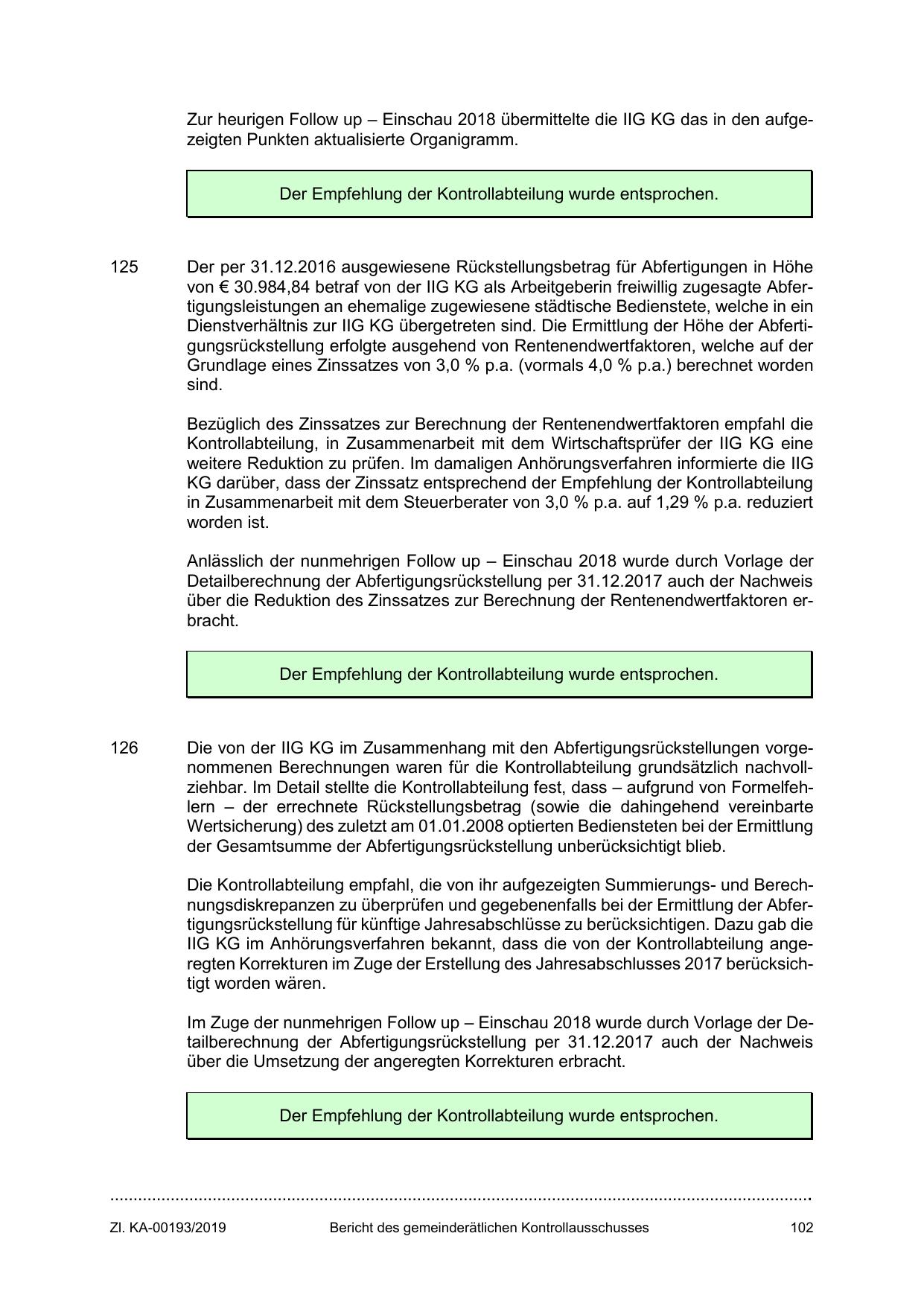 Zur heurigen Follow up – Einschau 2018 übermittelte die IIG KG das in den aufgezeigten Punkten aktualisierte Organigramm.

Der Empfehlung der Kontrollabteilung wurde entsprochen.

125 Der per 31.12.2016 ausgewiesene Rückstellungsbetrag für Abfertigungen in Höhe von € 30.984,84 betraf von der IIG KG als Arbeitgeberin freiwillig zugesagte Abfertigungsleistungen an ehemalige zugewiesene städtische Bedienstete, welche in ein Dienstverhältnis zur IIG KG übergetreten sind. Die Ermittlung der Höhe der Abfertigungsrückstellung erfolgte ausgehend von Rentenendwertfaktoren, welche auf der Grundlage eines Zinssatzes von 3,0 % p.a. (vormals 4,0 % p.a.) berechnet worden sind.

Bezüglich des Zinssatzes zur Berechnung der Rentenendwertfaktoren empfahl die Kontrollabteilung, in Zusammenarbeit mit dem Wirtschaftsprüfer der IIG KG eine weitere Reduktion zu prüfen. Im damaligen Anhörungsverfahren informierte die IIG KG darüber, dass der Zinssatz entsprechend der Empfehlung der Kontrollabteilung in Zusammenarbeit mit dem Steuerberater von 3,0 % p.a. auf 1,29 % p.a. reduziert worden ist.

Anlässlich der nunmehrigen Follow up – Einschau 2018 wurde durch Vorlage der Detailberechnung der Abfertigungsrückstellung per 31.12.2017 auch der Nachweis über die Reduktion des Zinssatzes zur Berechnung der Rentenendwertfaktoren erbracht.

Der Empfehlung der Kontrollabteilung wurde entsprochen.

126 Die von der IIG KG im Zusammenhang mit den Abfertigungsrückstellungen vorgenommenen Berechnungen waren für die Kontrollabteilung grundsätzlich nachvollziehbar. Im Detail stellte die Kontrollabteilung fest, dass – aufgrund von Formelfehlern – der errechnete Rückstellungsbetrag (sowie die dahingehend vereinbarte Wertsicherung) des zuletzt am 01.01.2008 optierten Bediensteten bei der Ermittlung der Gesamtsumme der Abfertigungsrückstellung unberücksichtigt blieb.

Die Kontrollabteilung empfahl, die von ihr aufgezeigten Summierungs- und Berechnungsdiskrepanzen zu überprüfen und gegebenenfalls bei der Ermittlung der Abfertigungsrückstellung für künftige Jahresabschlüsse zu berücksichtigen. Dazu gab die IIG KG im Anhörungsverfahren bekannt, dass die von der Kontrollabteilung angeregten Korrekturen im Zuge der Erstellung des Jahresabschlusses 2017 berücksichtigt worden wären.

Im Zuge der nunmehrigen Follow up – Einschau 2018 wurde durch Vorlage der Detailberechnung der Abfertigungsrückstellung per 31.12.2017 auch der Nachweis über die Umsetzung der angeregten Korrekturen erbracht.

Der Empfehlung der Kontrollabteilung wurde entsprochen.

Zl. KA-00193/2019 Bericht des gemeinderätlichen Kontrollausschusses 102